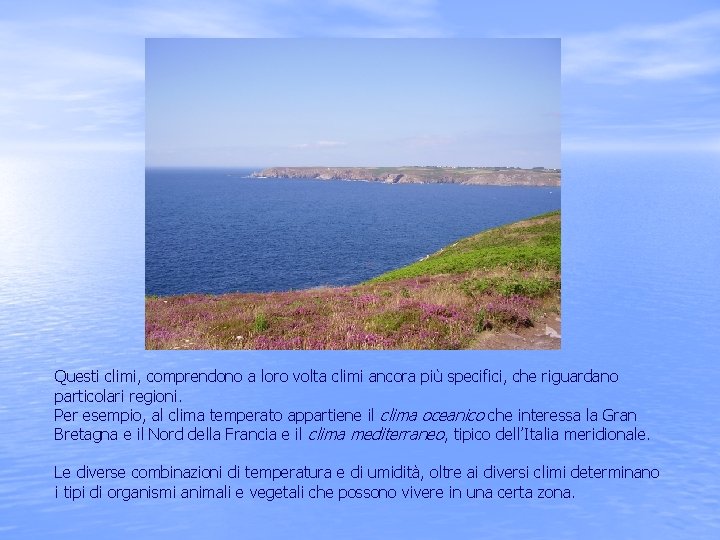 Questi climi, comprendono a loro volta climi ancora più specifici, che riguardano particolari regioni.
Per esempio, al clima temperato appartiene il clima oceanico che interessa la Gran Bretagna e il Nord della Francia e il clima mediterraneo, tipico dell'Italia meridionale.

Le diverse combinazioni di temperatura e di umidità, oltre ai diversi climi determinano i tipi di organismi animali e vegetali che possono vivere in una certa zona.